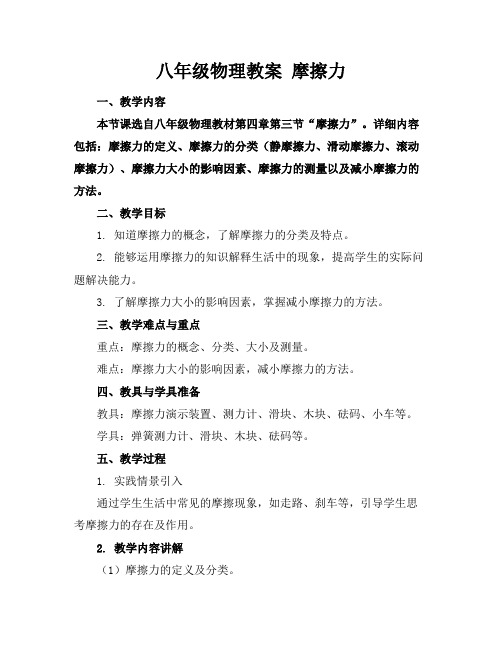 八年级物理教案 摩擦力

一、教学内容

本节课选自八年级物理教材第四章第三节“摩擦力”。详细内容包括：摩擦力的定义、摩擦力的分类（静摩擦力、滑动摩擦力、滚动摩擦力）、摩擦力大小的影响因素、摩擦力的测量以及减小摩擦力的方法。

二、教学目标

1. 知道摩擦力的概念，了解摩擦力的分类及特点。

2. 能够运用摩擦力的知识解释生活中的现象，提高学生的实际问题解决能力。

3. 了解摩擦力大小的影响因素，掌握减小摩擦力的方法。

三、教学难点与重点

重点：摩擦力的概念、分类、大小及测量。

难点：摩擦力大小的影响因素，减小摩擦力的方法。

四、教具与学具准备

教具：摩擦力演示装置、测力计、滑块、木块、砝码、小车等。

学具：弹簧测力计、滑块、木块、砝码等。

五、教学过程

1. 实践情景引入

通过学生生活中常见的摩擦现象，如走路、刹车等，引导学生思考摩擦力的存在及作用。

2. 教学内容讲解

（1）摩擦力的定义及分类。